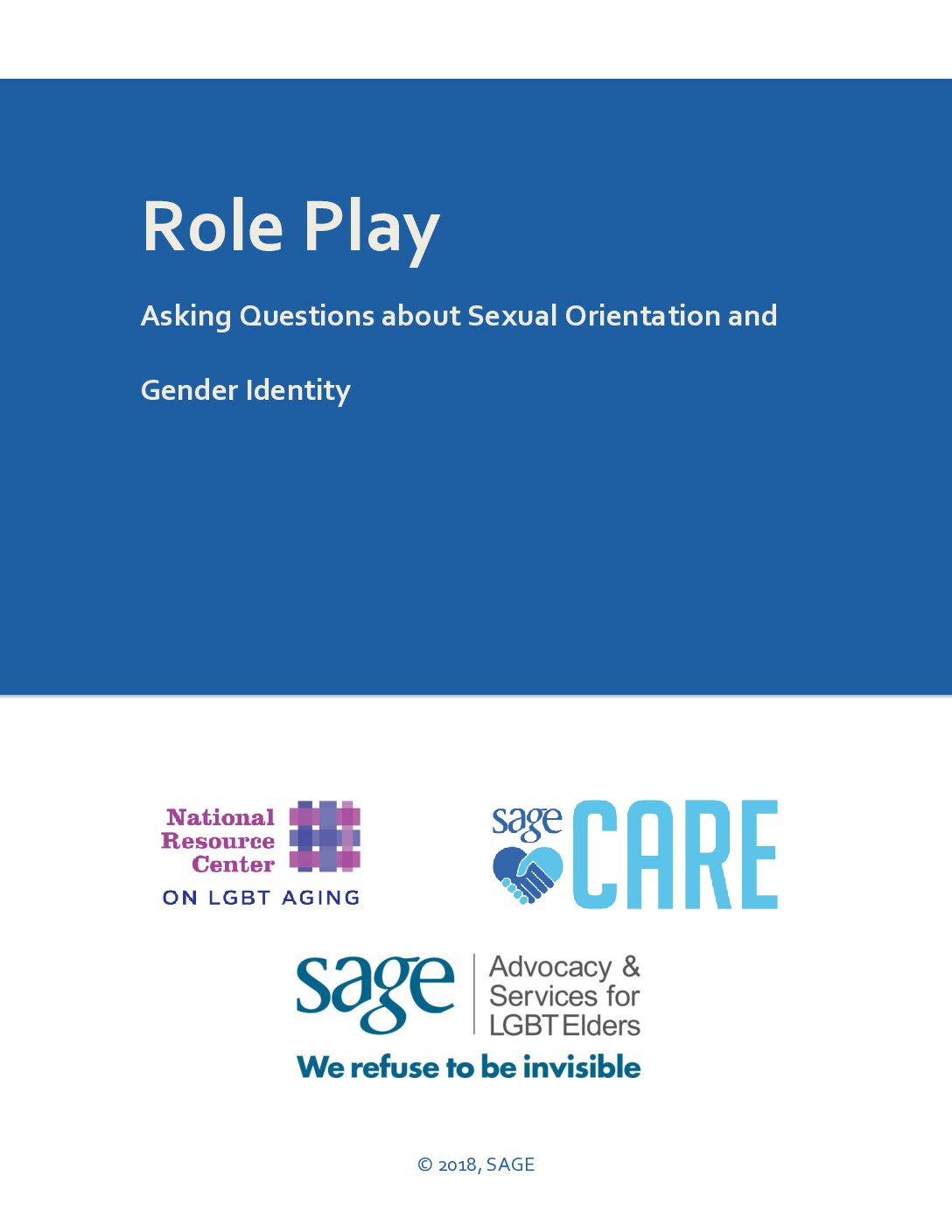 Role Play

Asking Questions about Sexual Orientation and Gender Identity

National Resource Center
ON LGBT AGING

sage CARE

sage Advocacy & Services for LGBT Elders
We refuse to be invisible

© 2018, SAGE